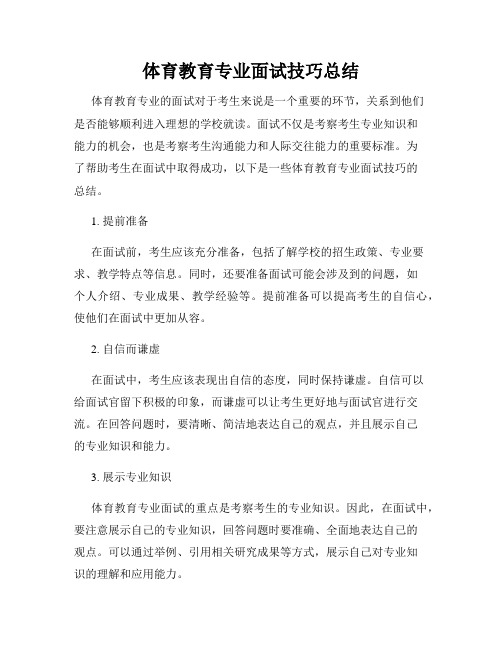 体育教育专业面试技巧总结

体育教育专业的面试对于考生来说是一个重要的环节，关系到他们是否能够顺利进入理想的学校就读。面试不仅是考察考生专业知识和能力的机会，也是考察考生沟通能力和人际交往能力的重要标准。为了帮助考生在面试中取得成功，以下是一些体育教育专业面试技巧的总结。

1. 提前准备

在面试前，考生应该充分准备，包括了解学校的招生政策、专业要求、教学特点等信息。同时，还要准备面试可能会涉及到的问题，如个人介绍、专业成果、教学经验等。提前准备可以提高考生的自信心，使他们在面试中更加从容。

2. 自信而谦虚

在面试中，考生应该表现出自信的态度，同时保持谦虚。自信可以给面试官留下积极的印象，而谦虚可以让考生更好地与面试官进行交流。在回答问题时，要清晰、简洁地表达自己的观点，并且展示自己的专业知识和能力。

3. 展示专业知识

体育教育专业面试的重点是考察考生的专业知识。因此，在面试中，要注意展示自己的专业知识，回答问题时要准确、全面地表达自己的观点。可以通过举例、引用相关研究成果等方式，展示自己对专业知识的理解和应用能力。